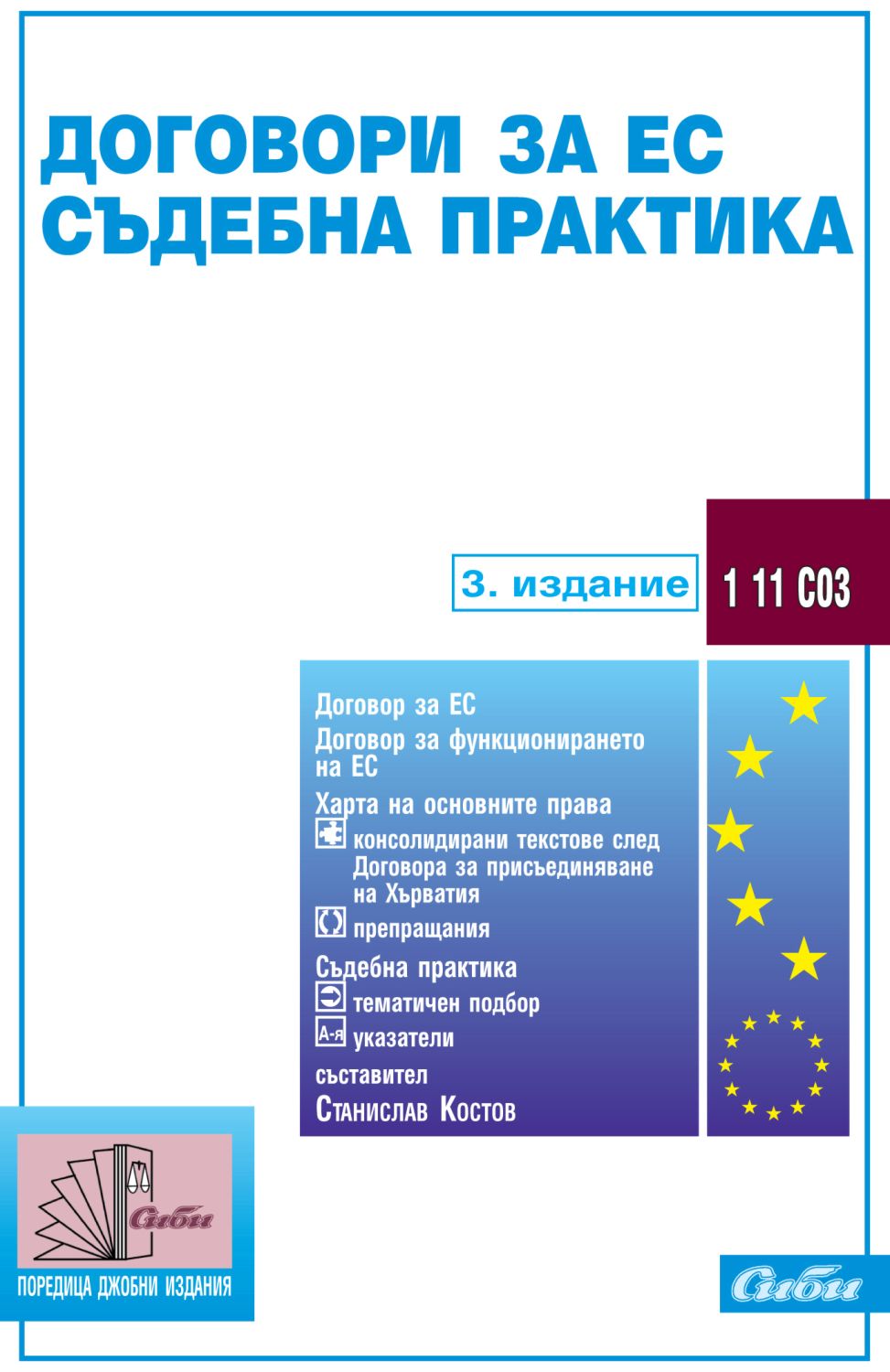 ДОГОВОРИ ЗА ЕС
СЪДЕБНА ПРАКТИКА

3. издание

1 11 С03

Договор за ЕС
Договор за функционирането на ЕС
Харта на основните права
консолидирани текстове след Договора за присъединяване на Хърватия
препращания
Съдебна практика
тематичен подбор
А-я указатели
съставител
Станислав Костов

Сиби

ПОРЕДИЦА ДЖОБНИ ИЗДАНИЯ

Сиби